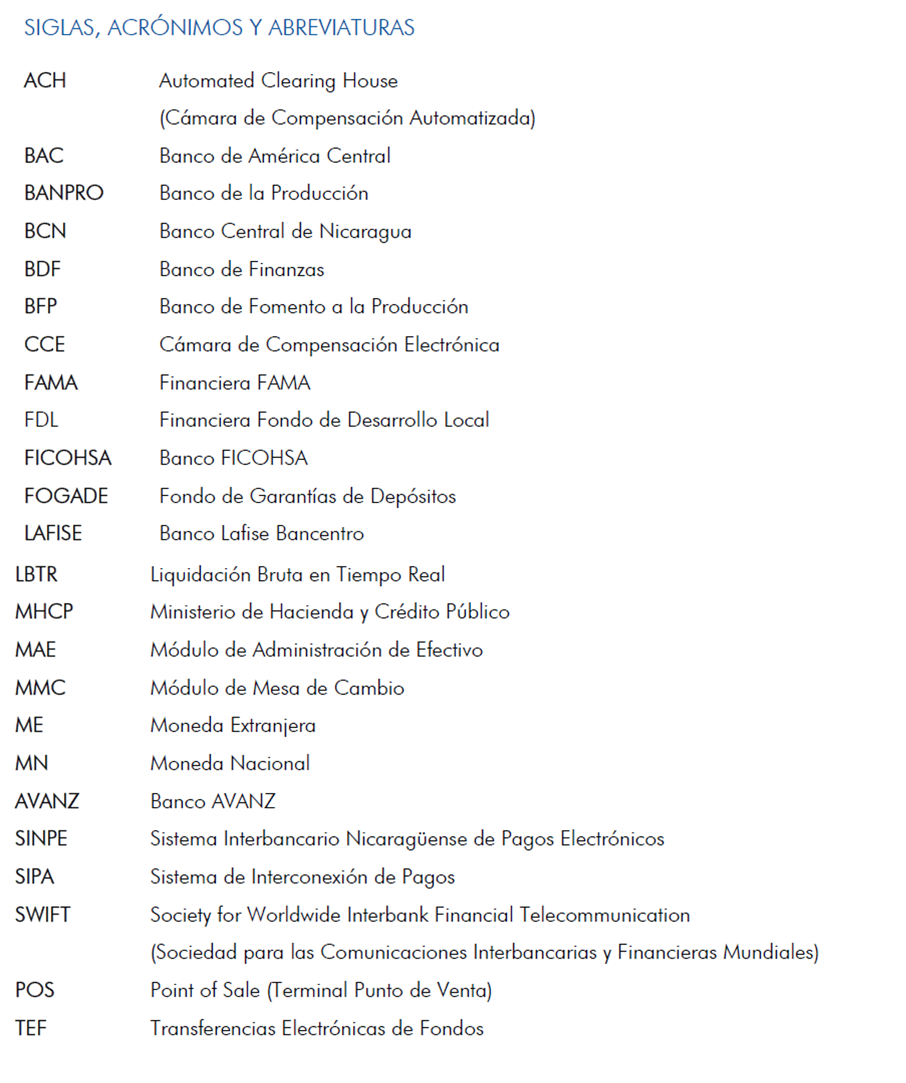 SIGLAS, ACRÓNIMOS Y ABREVIATURAS

| | |
|---|---|
| ACH | Automated Clearing House (Cámara de Compensación Automatizada) |
| BAC | Banco de América Central |
| BANPRO | Banco de la Producción |
| BCN | Banco Central de Nicaragua |
| BDF | Banco de Finanzas |
| BFP | Banco de Fomento a la Producción |
| CCE | Cámara de Compensación Electrónica |
| FAMA | Financiera FAMA |
| FDL | Financiera Fondo de Desarrollo Local |
| FICOHSA | Banco FICOHSA |
| FOGADE | Fondo de Garantías de Depósitos |
| LAFISE | Banco Lafise Bancentro |
| LBTR | Liquidación Bruta en Tiempo Real |
| MHCP | Ministerio de Hacienda y Crédito Público |
| MAE | Módulo de Administración de Efectivo |
| MMC | Módulo de Mesa de Cambio |
| ME | Moneda Extranjera |
| MN | Moneda Nacional |
| AVANZ | Banco AVANZ |
| SINPE | Sistema Interbancario Nicaragüense de Pagos Electrónicos |
| SIPA | Sistema de Interconexión de Pagos |
| SWIFT | Society for Worldwide Interbank Financial Telecommunication (Sociedad para las Comunicaciones Interbancarias y Financieras Mundiales) |
| POS | Point of Sale (Terminal Punto de Venta) |
| TEF | Transferencias Electrónicas de Fondos |